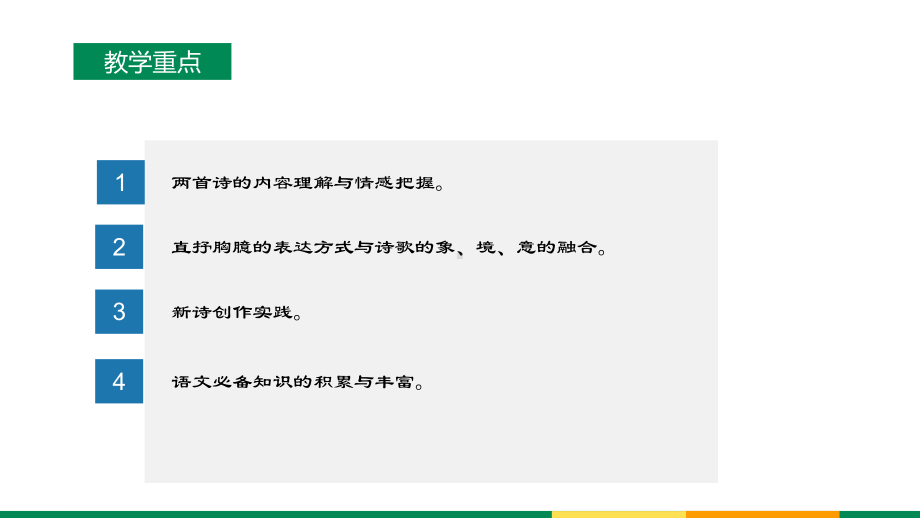 教学重点

1

两首诗的内容理解与情感把握。

2

直抒胸臆的表达方式与诗歌的象、境、意的融合。

3

新诗创作实践。

4

语文必备知识的积累与丰富。